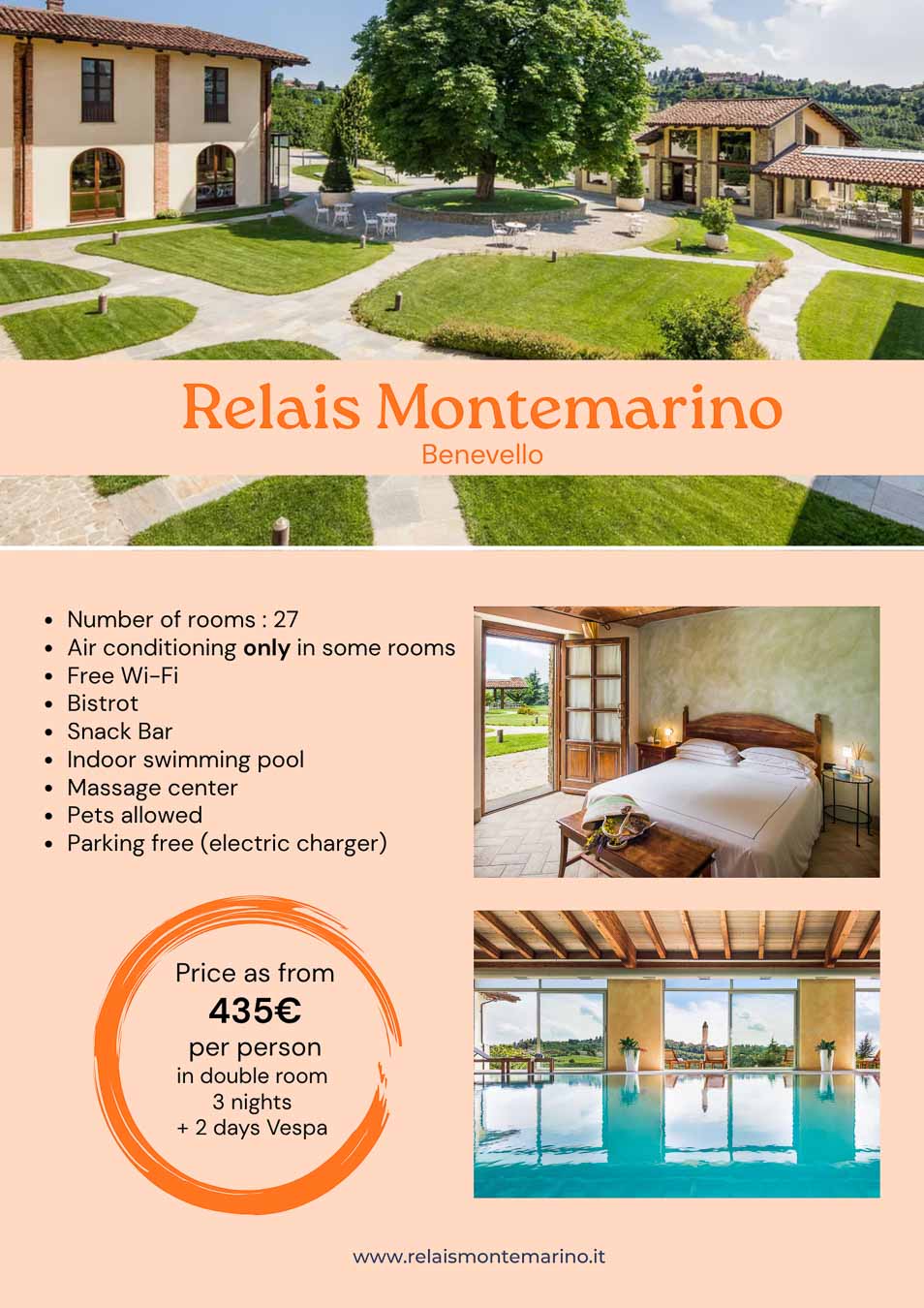 Relais Montemarino
Benevello

• Number of rooms : 27
• Air conditioning only in some rooms
• Free Wi-Fi
• Bistrot
• Snack Bar
• Indoor swimming pool
• Massage center
• Pets allowed
• Parking free (electric charger)

Price as from
435€
per person
in double room
3 nights
+ 2 days Vespa

www.relaismontemarino.it